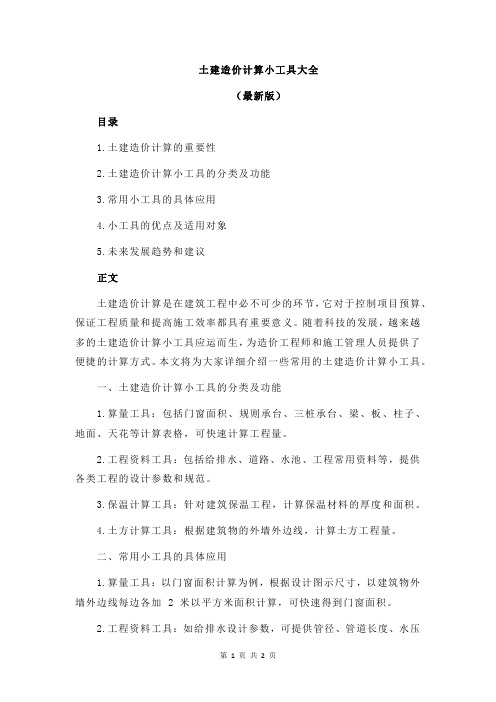 土建造价计算小工具大全

（最新版）

目录

1.土建造价计算的重要性

2.土建造价计算小工具的分类及功能

3.常用小工具的具体应用

4.小工具的优点及适用对象

5.未来发展趋势和建议

正文

土建造价计算是在建筑工程中必不可少的环节，它对于控制项目预算、保证工程质量和提高施工效率都具有重要意义。随着科技的发展，越来越多的土建造价计算小工具应运而生，为造价工程师和施工管理人员提供了便捷的计算方式。本文将为大家详细介绍一些常用的土建造价计算小工具。

一、土建造价计算小工具的分类及功能

1.算量工具：包括门窗面积、规则承台、三桩承台、梁、板、柱子、地面、天花等计算表格，可快速计算工程量。

2.工程资料工具：包括给排水、道路、水池、工程常用资料等，提供各类工程的设计参数和规范。

3.保温计算工具：针对建筑保温工程，计算保温材料的厚度和面积。

4.土方计算工具：根据建筑物的外墙外边线，计算土方工程量。

二、常用小工具的具体应用

1.算量工具：以门窗面积计算为例，根据设计图示尺寸，以建筑物外墙外边线每边各加 2 米以平方米面积计算，可快速得到门窗面积。

2.工程资料工具：如给排水设计参数，可提供管径、管道长度、水压

第 1 页 共 2 页